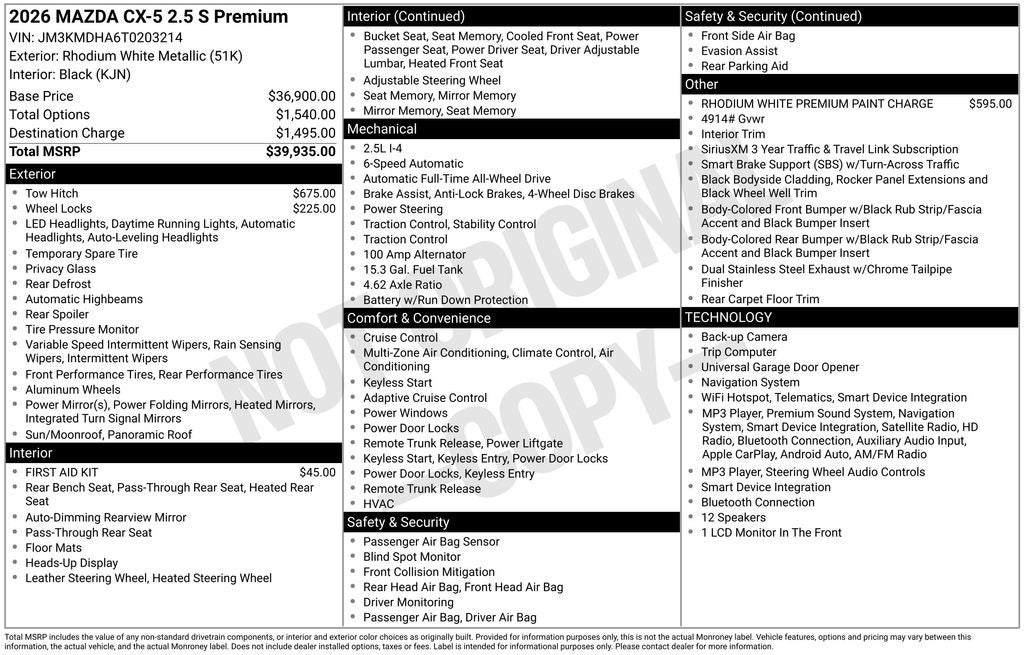 2026 MAZDA CX-5 2.5 S Premium
VIN: JM3KMDHA6T0203214
Exterior: Rhodium White Metallic (51K)
Interior: Black (KJN)

| | |
|---|---|
| Base Price | $36,900.00 |
| Total Options | $1,540.00 |
| Destination Charge | $1,495.00 |
| Total MSRP | $39,935.00 |

Exterior
- Tow Hitch $675.00
- Wheel Locks $225.00
- LED Headlights, Daytime Running Lights, Automatic Headlights, Auto-Leveling Headlights
- Temporary Spare Tire
- Privacy Glass
- Rear Defrost
- Automatic Highbeams
- Rear Spoiler
- Tire Pressure Monitor
- Variable Speed Intermittent Wipers, Rain Sensing Wipers, Intermittent Wipers
- Front Performance Tires, Rear Performance Tires
- Aluminum Wheels
- Power Mirror(s), Power Folding Mirrors, Heated Mirrors, Integrated Turn Signal Mirrors
- Sun/Moonroof, Panoramic Roof

Interior
- FIRST AID KIT $45.00
- Rear Bench Seat, Pass-Through Rear Seat, Heated Rear Seat
- Auto-Dimming Rearview Mirror
- Pass-Through Rear Seat
- Floor Mats
- Heads-Up Display
- Leather Steering Wheel, Heated Steering Wheel

Interior (Continued)
- Bucket Seat, Seat Memory, Cooled Front Seat, Power Passenger Seat, Power Driver Seat, Driver Adjustable Lumbar, Heated Front Seat
- Adjustable Steering Wheel
- Seat Memory, Mirror Memory
- Mirror Memory, Seat Memory

Mechanical
- 2.5L I-4
- 6-Speed Automatic
- Automatic Full-Time All-Wheel Drive
- Brake Assist, Anti-Lock Brakes, 4-Wheel Disc Brakes
- Power Steering
- Traction Control, Stability Control
- Traction Control
- 100 Amp Alternator
- 15.3 Gal. Fuel Tank
- 4.62 Axle Ratio
- Battery w/Run Down Protection

Comfort & Convenience
- Cruise Control
- Multi-Zone Air Conditioning, Climate Control, Air Conditioning
- Keyless Start
- Adaptive Cruise Control
- Power Windows
- Power Door Locks
- Remote Trunk Release, Power Liftgate
- Keyless Start, Keyless Entry, Power Door Locks
- Power Door Locks, Keyless Entry
- Remote Trunk Release
- HVAC

Safety & Security
- Passenger Air Bag Sensor
- Blind Spot Monitor
- Front Collision Mitigation
- Rear Head Air Bag, Front Head Air Bag
- Driver Monitoring
- Passenger Air Bag, Driver Air Bag

Safety & Security (Continued)
- Front Side Air Bag
- Evasion Assist
- Rear Parking Aid

Other
- RHODIUM WHITE PREMIUM PAINT CHARGE $595.00
- 4914# Gvwr
- Interior Trim
- SiriusXM 3 Year Traffic & Travel Link Subscription
- Smart Brake Support (SBS) w/Turn-Across Traffic
- Black Bodyside Cladding, Rocker Panel Extensions and Black Wheel Well Trim
- Body-Colored Front Bumper w/Black Rub Strip/Fascia Accent and Black Bumper Insert
- Body-Colored Rear Bumper w/Black Rub Strip/Fascia Accent and Black Bumper Insert
- Dual Stainless Steel Exhaust w/Chrome Tailpipe Finisher
- Rear Carpet Floor Trim

TECHNOLOGY
- Back-up Camera
- Trip Computer
- Universal Garage Door Opener
- Navigation System
- WiFi Hotspot, Telematics, Smart Device Integration
- MP3 Player, Premium Sound System, Navigation System, Smart Device Integration, Satellite Radio, HD Radio, Bluetooth Connection, Auxiliary Audio Input, Apple CarPlay, Android Auto, AM/FM Radio
- MP3 Player, Steering Wheel Audio Controls
- Smart Device Integration
- Bluetooth Connection
- 12 Speakers
- 1 LCD Monitor In The Front

NOT ORIGINAL - COPY -

Total MSRP includes the value of any non-standard drivetrain components, or interior and exterior color choices as originally built. Provided for information purposes only, this is not the actual Monroney label. Vehicle features, options and pricing may vary between this information, the actual vehicle, and the actual Monroney label. Does not include dealer installed options, taxes or fees. Label is intended for informational purposes only. Please contact dealer for more information.